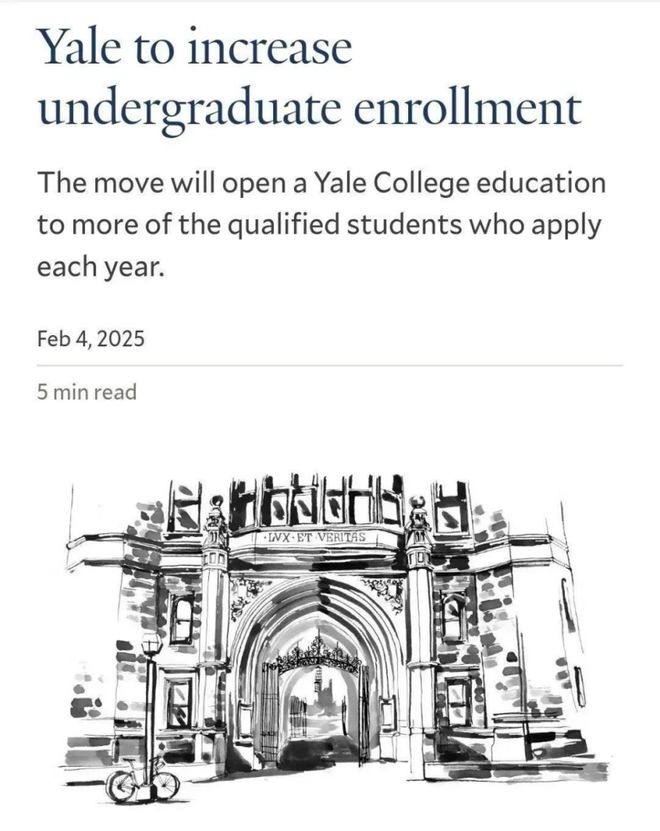 Yale to increase undergraduate enrollment

The move will open a Yale College education to more of the qualified students who apply each year.

Feb 4, 2025

5 min read

·LVX·ET·VERITAS